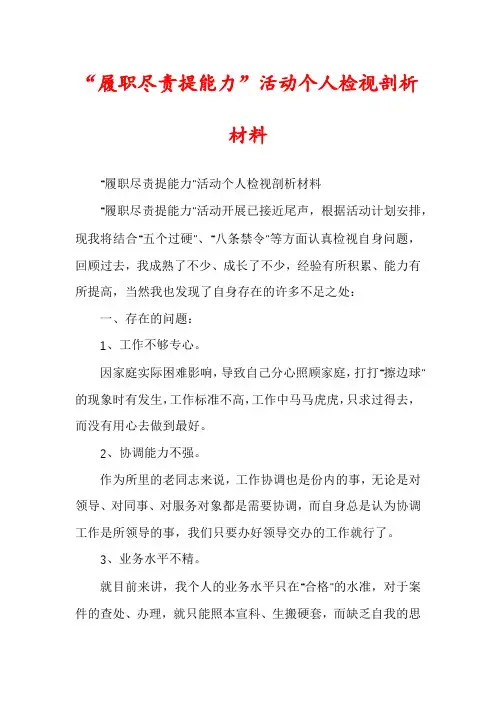 “履职尽责提能力”活动个人检视剖析材料

"履职尽责提能力"活动个人检视剖析材料

"履职尽责提能力"活动开展已接近尾声，根据活动计划安排，现我将结合"五个过硬"、"八条禁令"等方面认真检视自身问题，回顾过去，我成熟了不少、成长了不少，经验有所积累、能力有所提高，当然我也发现了自身存在的许多不足之处：

一、存在的问题：

1、工作不够专心。

因家庭实际困难影响，导致自己分心照顾家庭，打打"擦边球"的现象时有发生，工作标准不高，工作中马马虎虎，只求过得去，而没有用心去做到最好。

2、协调能力不强。

作为所里的老同志来说，工作协调也是份内的事，无论是对领导、对同事、对服务对象都是需要协调，而自身总是认为协调工作是所领导的事，我们只要办好领导交办的工作就行了。

3、业务水平不精。

就目前来讲，我个人的业务水平只在"合格"的水准，对于案件的查处、办理，就只能照本宣科、生搬硬套，而缺乏自我的思